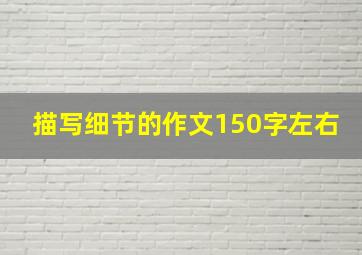 描写细节的作文150字左右